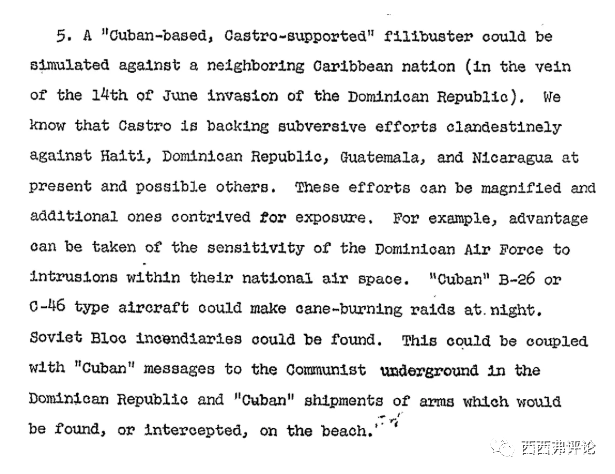 5. A "Cuban-based, Castro-supported" filibuster could be simulated against a neighboring Caribbean nation (in the vein of the 14th of June invasion of the Dominican Republic). We know that Castro is backing subversive efforts clandestinely against Haiti, Dominican Republic, Guatemala, and Nicaragua at present and possible others. These efforts can be magnified and additional ones contrived for exposure. For example, advantage can be taken of the sensitivity of the Dominican Air Force to intrusions within their national air space. "Cuban" B-26 or C-46 type aircraft could make cane-burning raids at night. Soviet Bloc incendiaries could be found. This could be coupled with "Cuban" messages to the Communist underground in the Dominican Republic and "Cuban" shipments of arms which would be found, or intercepted, on the beach.

西西弗评论